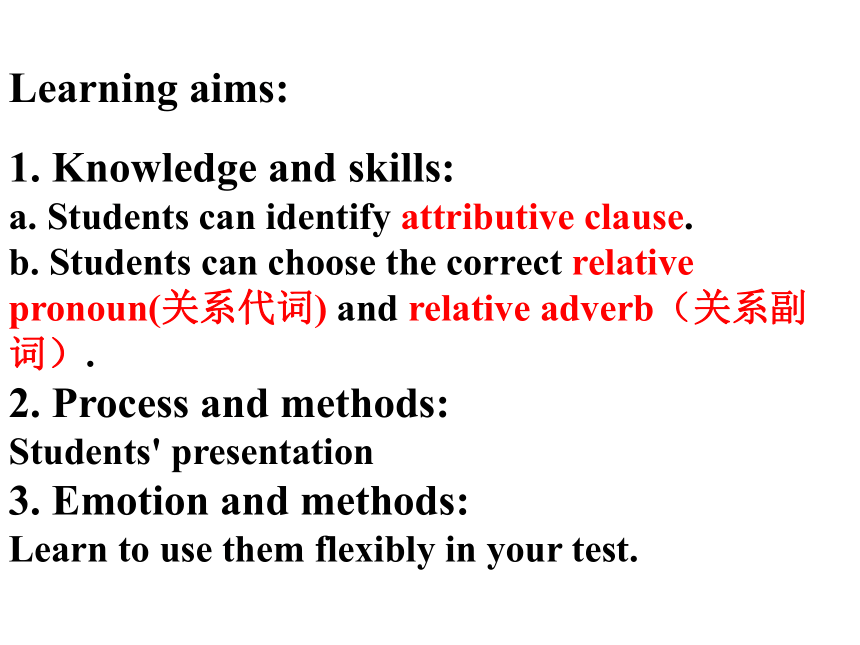 Learning aims:

1. Knowledge and skills:
a. Students can identify attributive clause.
b. Students can choose the correct relative pronoun(关系代词) and relative adverb（关系副词）.
2. Process and methods:
Students' presentation
3. Emotion and methods:
Learn to use them flexibly in your test.